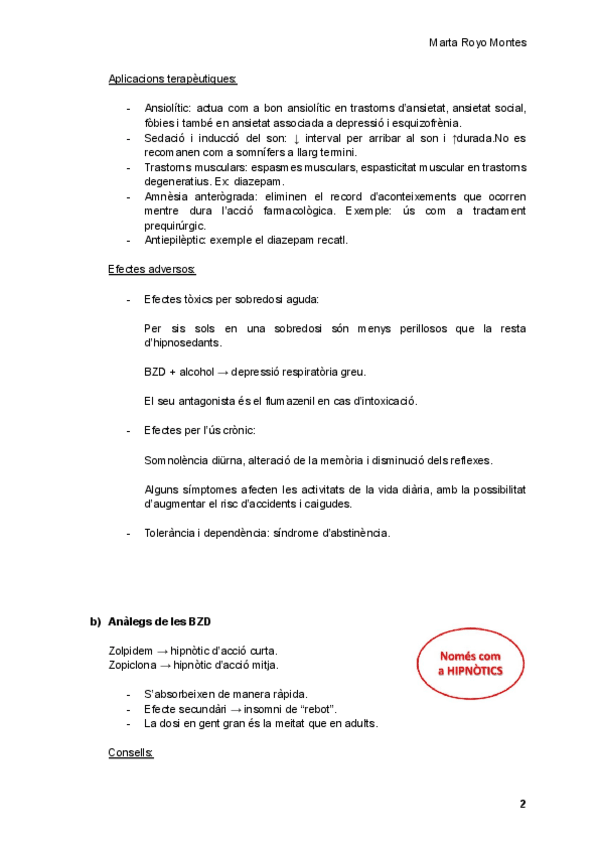 Marta Royo Montes

Aplicacions terapèutiques:

- Ansiolític: actua com a bon ansiolític en trastorns d'ansietat, ansietat social, fòbies i també en ansietat associada a depressió i esquizofrènia.
- Sedació i inducció del son: ↓ interval per arribar al son i ↑durada.No es recomanen com a somnífers a llarg termini.
- Trastorns musculars: espasmes musculars, espasticitat muscular en trastorns degeneratius. Ex: diazepam.
- Amnèsia anterògrada: eliminen el record d'aconteixements que ocorren mentre dura l'acció farmacològica. Exemple: ús com a tractament prequirúrgic.
- Antiepilèptic: exemple el diazepam recatl.

Efectes adversos:

- Efectes tòxics per sobredosi aguda:

Per sis sols en una sobredosi són menys perillosos que la resta d'hipnosedants.

BZD + alcohol → depressió respiratòria greu.

El seu antagonista és el flumazenil en cas d'intoxicació.

- Efectes per l'ús crònic:

Somnolència diürna, alteració de la memòria i disminució dels reflexes.

Alguns símptomes afecten les activitats de la vida diària, amb la possibilitat d'augmentar el risc d'accidents i caigudes.

- Tolerància i dependència: síndrome d'abstinència.

b) Anàlegs de les BZD

Zolpidem → hipnòtic d'acció curta.
Zopiclona → hipnòtic d'acció mitja.

Només com a HIPNÒTICS

- S'absorbeixen de manera ràpida.
- Efecte secundàri → insomni de "rebot".
- La dosi en gent gran és la meitat que en adults.

Consells:

2